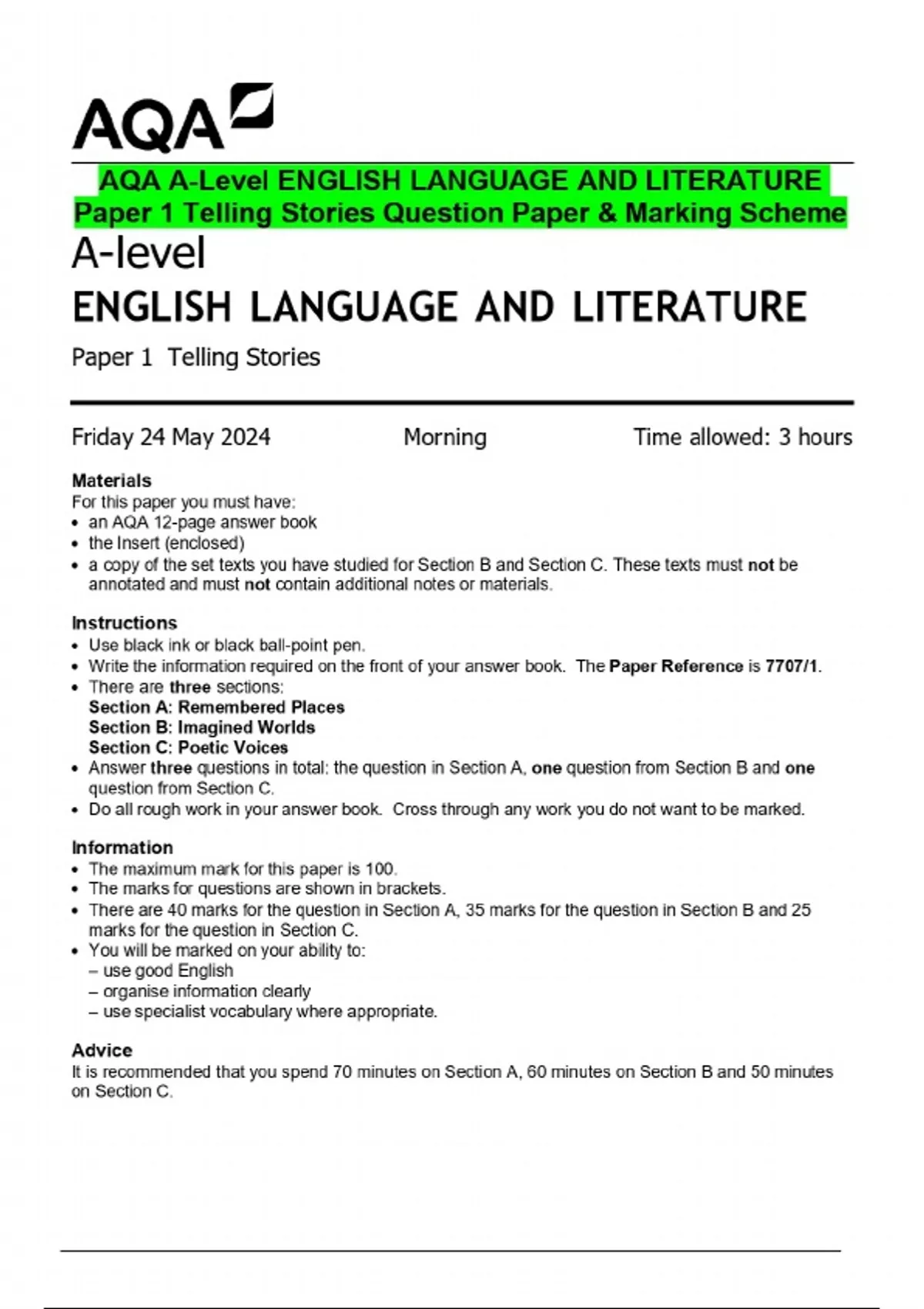 AQA

AQA A-Level ENGLISH LANGUAGE AND LITERATURE Paper 1 Telling Stories Question Paper & Marking Scheme

A-level
ENGLISH LANGUAGE AND LITERATURE
Paper 1 Telling Stories

Friday 24 May 2024 Morning Time allowed: 3 hours

Materials
For this paper you must have:
• an AQA 12-page answer book
• the Insert (enclosed)
• a copy of the set texts you have studied for Section B and Section C. These texts must not be annotated and must not contain additional notes or materials.

Instructions
• Use black ink or black ball-point pen.
• Write the information required on the front of your answer book. The Paper Reference is 7707/1.
• There are three sections:
Section A: Remembered Places
Section B: Imagined Worlds
Section C: Poetic Voices
• Answer three questions in total: the question in Section A, one question from Section B and one question from Section C.
• Do all rough work in your answer book. Cross through any work you do not want to be marked.

Information
• The maximum mark for this paper is 100.
• The marks for questions are shown in brackets.
• There are 40 marks for the question in Section A, 35 marks for the question in Section B and 25 marks for the question in Section C.
• You will be marked on your ability to:
– use good English
– organise information clearly
– use specialist vocabulary where appropriate.

Advice
It is recommended that you spend 70 minutes on Section A, 60 minutes on Section B and 50 minutes on Section C.